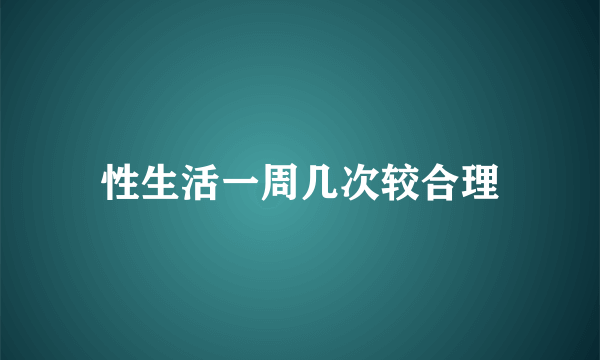 性生活一周几次较合理